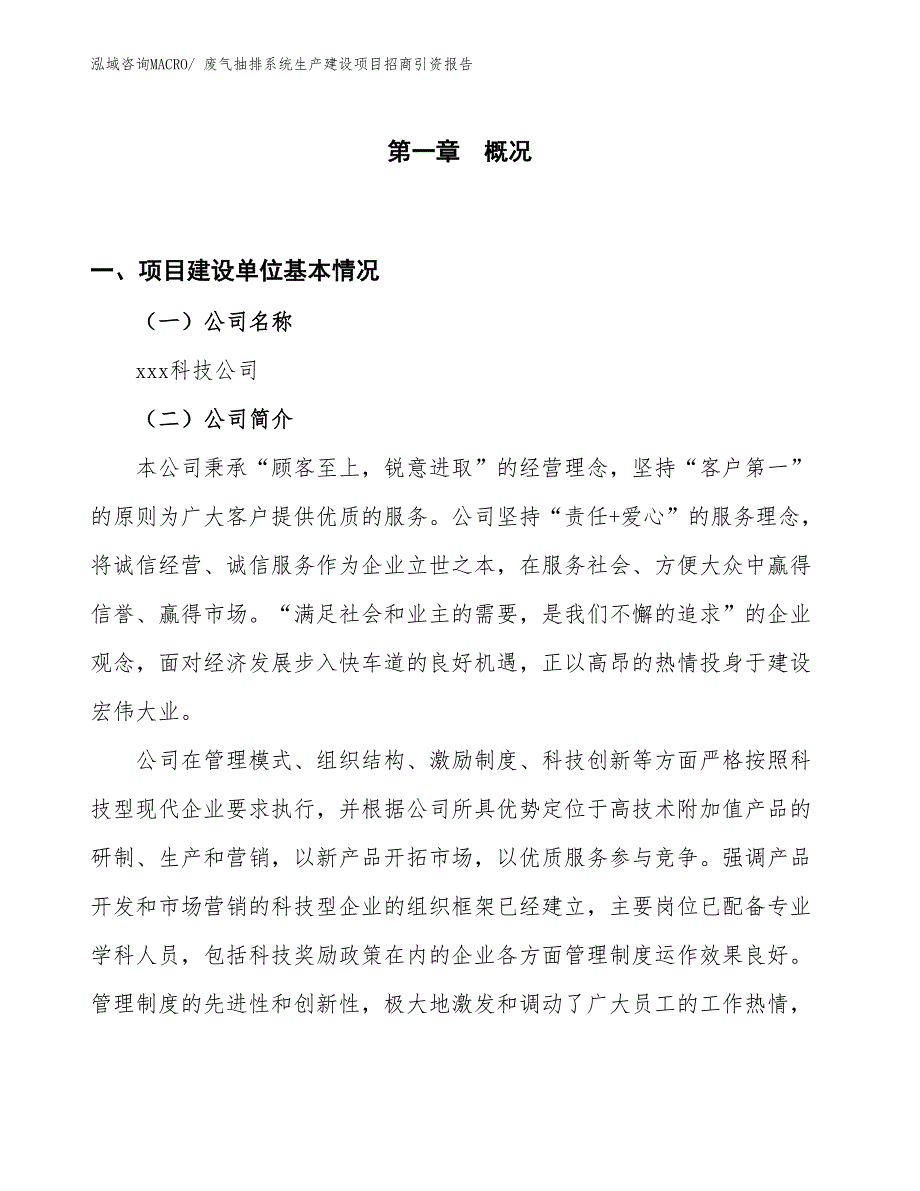 泓域咨询MACRO/ 废气抽排系统生产建设项目招商引资报告

第一章 概况

一、项目建设单位基本情况

（一）公司名称

xxx科技公司

（二）公司简介

本公司秉承“顾客至上，锐意进取”的经营理念，坚持“客户第一”的原则为广大客户提供优质的服务。公司坚持“责任+爱心”的服务理念，将诚信经营、诚信服务作为企业立世之本，在服务社会、方便大众中赢得信誉、赢得市场。“满足社会和业主的需要，是我们不懈的追求”的企业观念，面对经济发展步入快车道的良好机遇，正以高昂的热情投身于建设宏伟大业。

公司在管理模式、组织结构、激励制度、科技创新等方面严格按照科技型现代企业要求执行，并根据公司所具优势定位于高技术附加值产品的研制、生产和营销，以新产品开拓市场，以优质服务参与竞争。强调产品开发和市场营销的科技型企业的组织框架已经建立，主要岗位已配备专业学科人员，包括科技奖励政策在内的企业各方面管理制度运作效果良好。管理制度的先进性和创新性，极大地激发和调动了广大员工的工作热情，